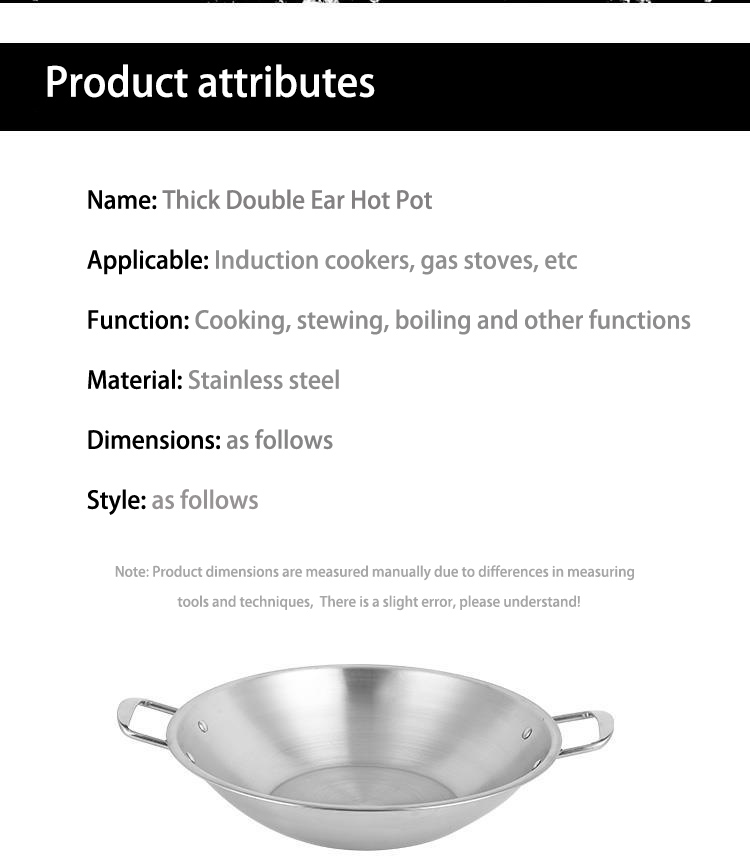 Product attributes

Name: Thick Double Ear Hot Pot

Applicable: Induction cookers, gas stoves, etc

Function: Cooking, stewing, boiling and other functions

Material: Stainless steel

Dimensions: as follows

Style: as follows

Note: Product dimensions are measured manually due to differences in measuring tools and techniques, There is a slight error, please understand!